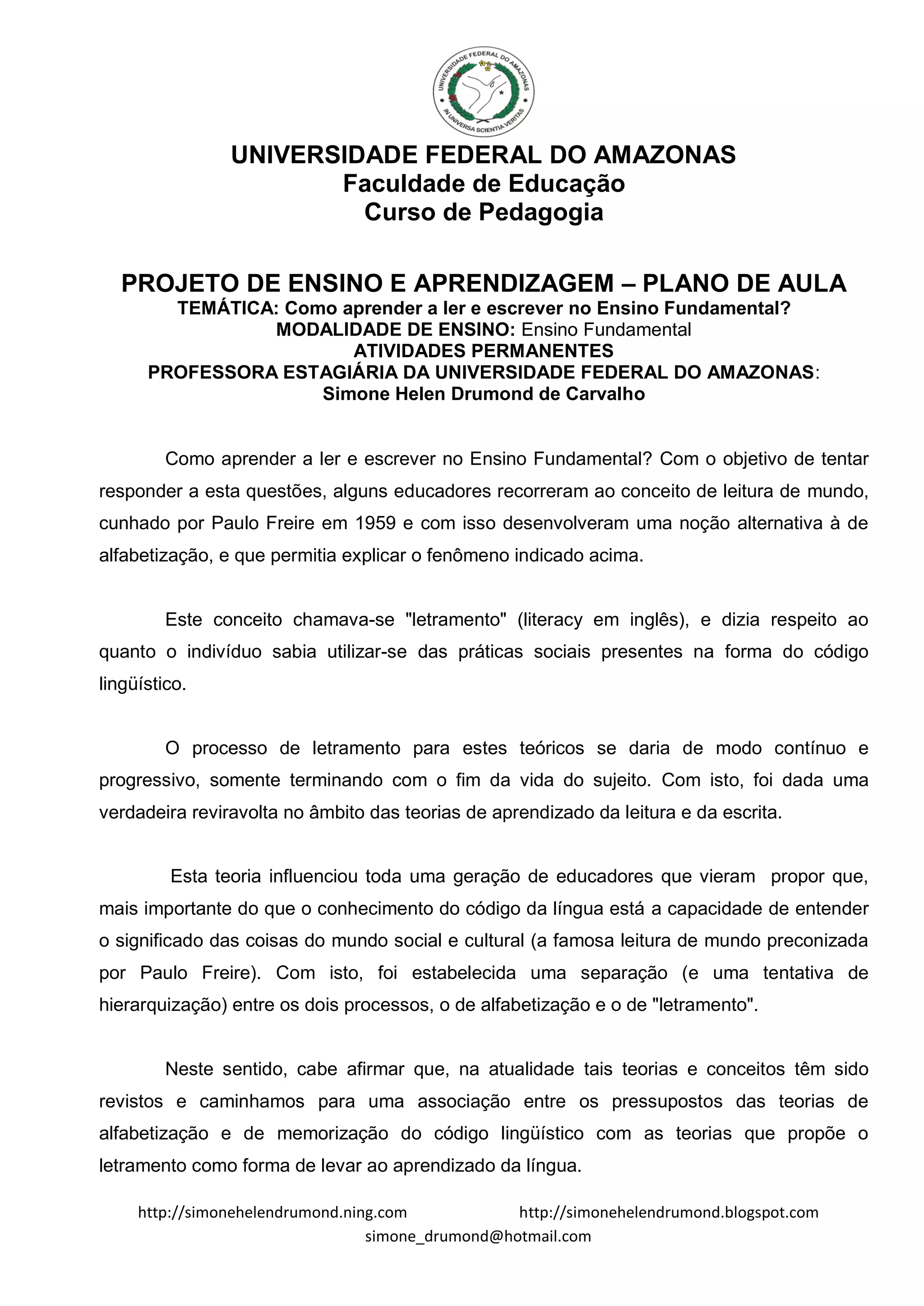 UNIVERSIDADE FEDERAL DO AMAZONAS
IN UNIVERSA SCIENTIA VERITAS

UNIVERSIDADE FEDERAL DO AMAZONAS
Faculdade de Educação
Curso de Pedagogia

PROJETO DE ENSINO E APRENDIZAGEM – PLANO DE AULA
TEMÁTICA: Como aprender a ler e escrever no Ensino Fundamental?
MODALIDADE DE ENSINO: Ensino Fundamental
ATIVIDADES PERMANENTES
PROFESSORA ESTAGIÁRIA DA UNIVERSIDADE FEDERAL DO AMAZONAS:
Simone Helen Drumond de Carvalho

Como aprender a ler e escrever no Ensino Fundamental? Com o objetivo de tentar responder a esta questões, alguns educadores recorreram ao conceito de leitura de mundo, cunhado por Paulo Freire em 1959 e com isso desenvolveram uma noção alternativa à de alfabetização, e que permitia explicar o fenômeno indicado acima.

Este conceito chamava-se "letramento" (literacy em inglês), e dizia respeito ao quanto o indivíduo sabia utilizar-se das práticas sociais presentes na forma do código lingüístico.

O processo de letramento para estes teóricos se daria de modo contínuo e progressivo, somente terminando com o fim da vida do sujeito. Com isto, foi dada uma verdadeira reviravolta no âmbito das teorias de aprendizado da leitura e da escrita.

Esta teoria influenciou toda uma geração de educadores que vieram propor que, mais importante do que o conhecimento do código da língua está a capacidade de entender o significado das coisas do mundo social e cultural (a famosa leitura de mundo preconizada por Paulo Freire). Com isto, foi estabelecida uma separação (e uma tentativa de hierarquização) entre os dois processos, o de alfabetização e o de "letramento".

Neste sentido, cabe afirmar que, na atualidade tais teorias e conceitos têm sido revistos e caminhamos para uma associação entre os pressupostos das teorias de alfabetização e de memorização do código lingüístico com as teorias que propõe o letramento como forma de levar ao aprendizado da língua.

http://simonehelendrumond.ning.com http://simonehelendrumond.blogspot.com
simone_drumond@hotmail.com